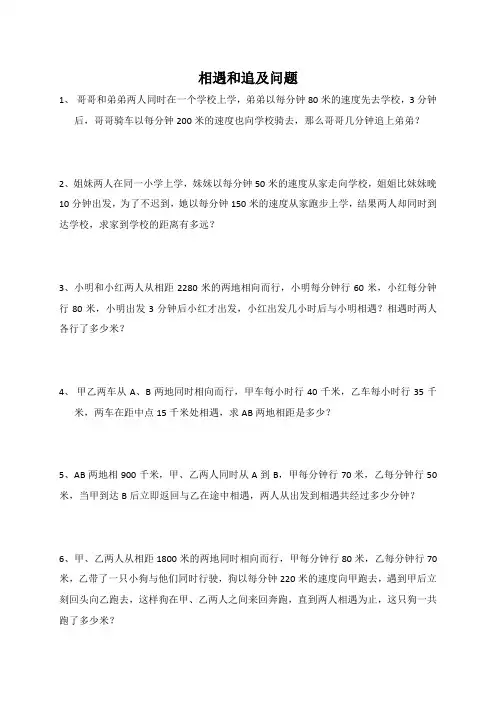 相遇和追及问题

1、 哥哥和弟弟两人同时在一个学校上学，弟弟以每分钟 80 米的速度先去学校，3 分钟后，哥哥骑车以每分钟 200 米的速度也向学校骑去，那么哥哥几分钟追上弟弟？

2、姐妹两人在同一小学上学，妹妹以每分钟 50 米的速度从家走向学校，姐姐比妹妹晚 10 分钟出发，为了不迟到，她以每分钟 150 米的速度从家跑步上学，结果两人却同时到达学校，求家到学校的距离有多远？

3、小明和小红两人从相距 2280 米的两地相向而行，小明每分钟行 60 米，小红每分钟行 80 米，小明出发 3 分钟后小红才出发，小红出发几小时后与小明相遇？相遇时两人各行了多少米？

4、 甲乙两车从 A、B 两地同时相向而行，甲车每小时行 40 千米，乙车每小时行 35 千米，两车在距中点 15 千米处相遇，求 AB 两地相距是多少？

5、AB 两地相 900 千米，甲、乙两人同时从 A 到 B，甲每分钟行 70 米，乙每分钟行 50 米，当甲到达 B 后立即返回与乙在途中相遇，两人从出发到相遇共经过多少分钟？

6、甲、乙两人从相距 1800 米的两地同时相向而行，甲每分钟行 80 米，乙每分钟行 70 米，乙带了一只小狗与他们同时行驶，狗以每分钟 220 米的速度向甲跑去，遇到甲后立刻回头向乙跑去，这样狗在甲、乙两人之间来回奔跑，直到两人相遇为止，这只狗一共跑了多少米？